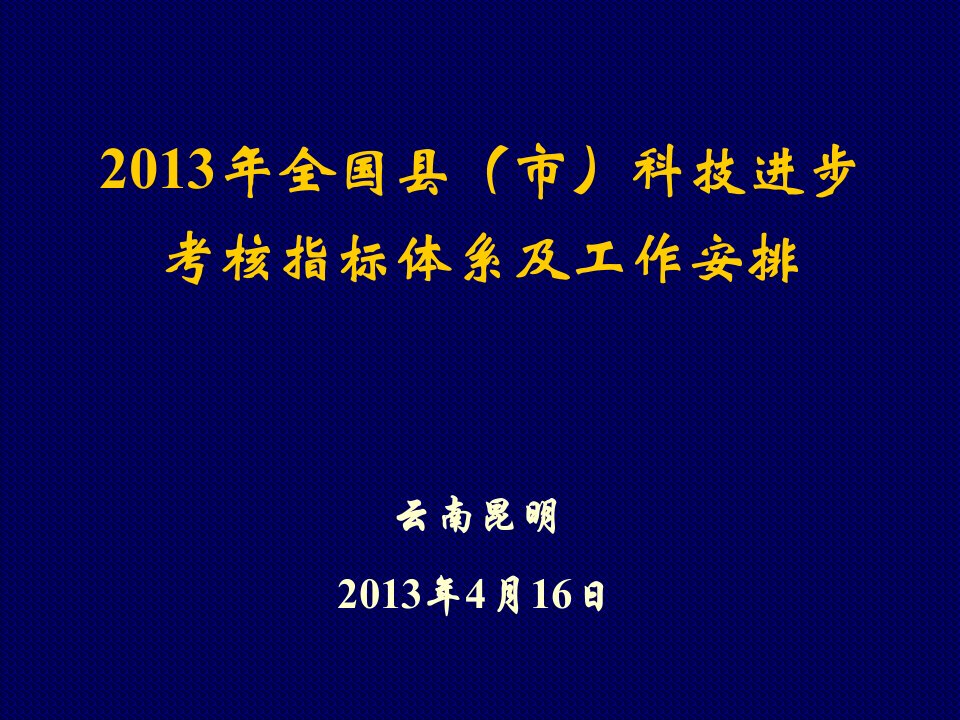 2013年全国县（市）科技进步考核指标体系及工作安排

云南昆明

2013年4月16日